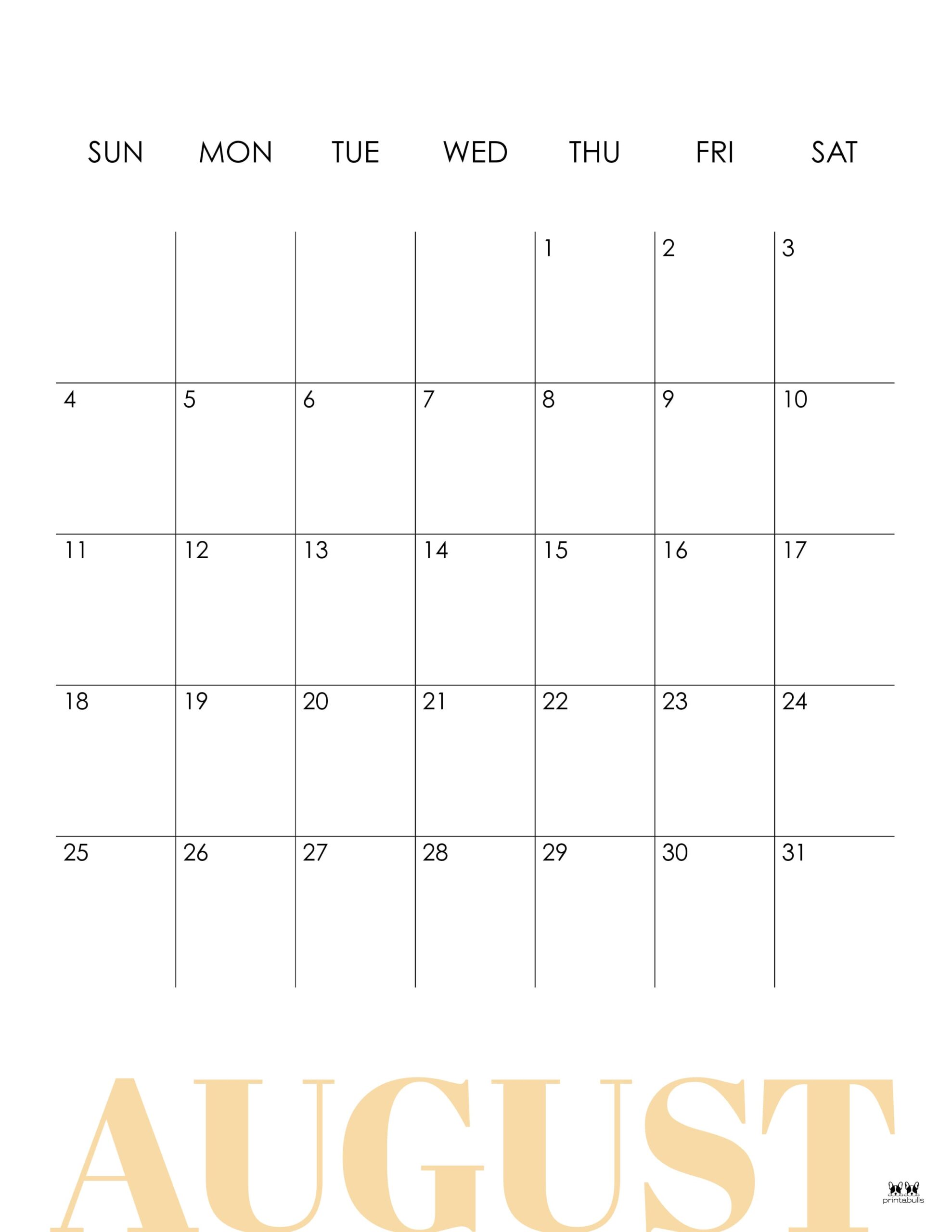 | SUN | MON | TUE | WED | THU | FRI | SAT |
|---|---|---|---|---|---|---|
| | | | | 1 | 2 | 3 |
| 4 | 5 | 6 | 7 | 8 | 9 | 10 |
| 11 | 12 | 13 | 14 | 15 | 16 | 17 |
| 18 | 19 | 20 | 21 | 22 | 23 | 24 |
| 25 | 26 | 27 | 28 | 29 | 30 | 31 |

AUGUST

printabulls